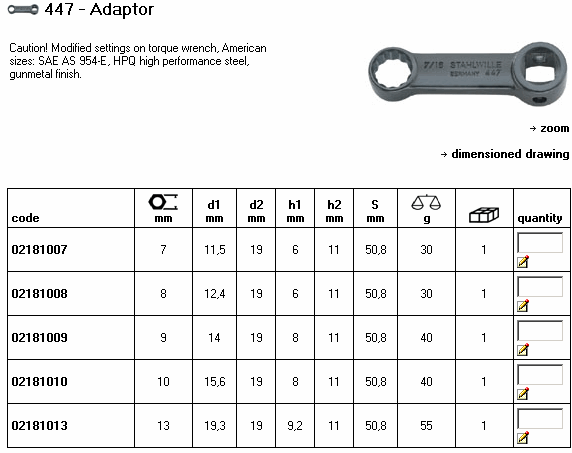 447 - Adaptor

Caution! Modified settings on torque wrench, American sizes: SAE AS 954-E, HPQ high performance steel, gunmetal finish.

7/16 STAHLWILLE GERMANY 447

→ zoom

→ dimensioned drawing

| code | mm | d1 mm | d2 mm | h1 mm | h2 mm | S mm | g | | quantity |
|---|---|---|---|---|---|---|---|---|---|
| 02181007 | 7 | 11,5 | 19 | 6 | 11 | 50,8 | 30 | 1 | |
| 02181008 | 8 | 12,4 | 19 | 6 | 11 | 50,8 | 30 | 1 | |
| 02181009 | 9 | 14 | 19 | 8 | 11 | 50,8 | 40 | 1 | |
| 02181010 | 10 | 15,6 | 19 | 8 | 11 | 50,8 | 40 | 1 | |
| 02181013 | 13 | 19,3 | 19 | 9,2 | 11 | 50,8 | 55 | 1 | |